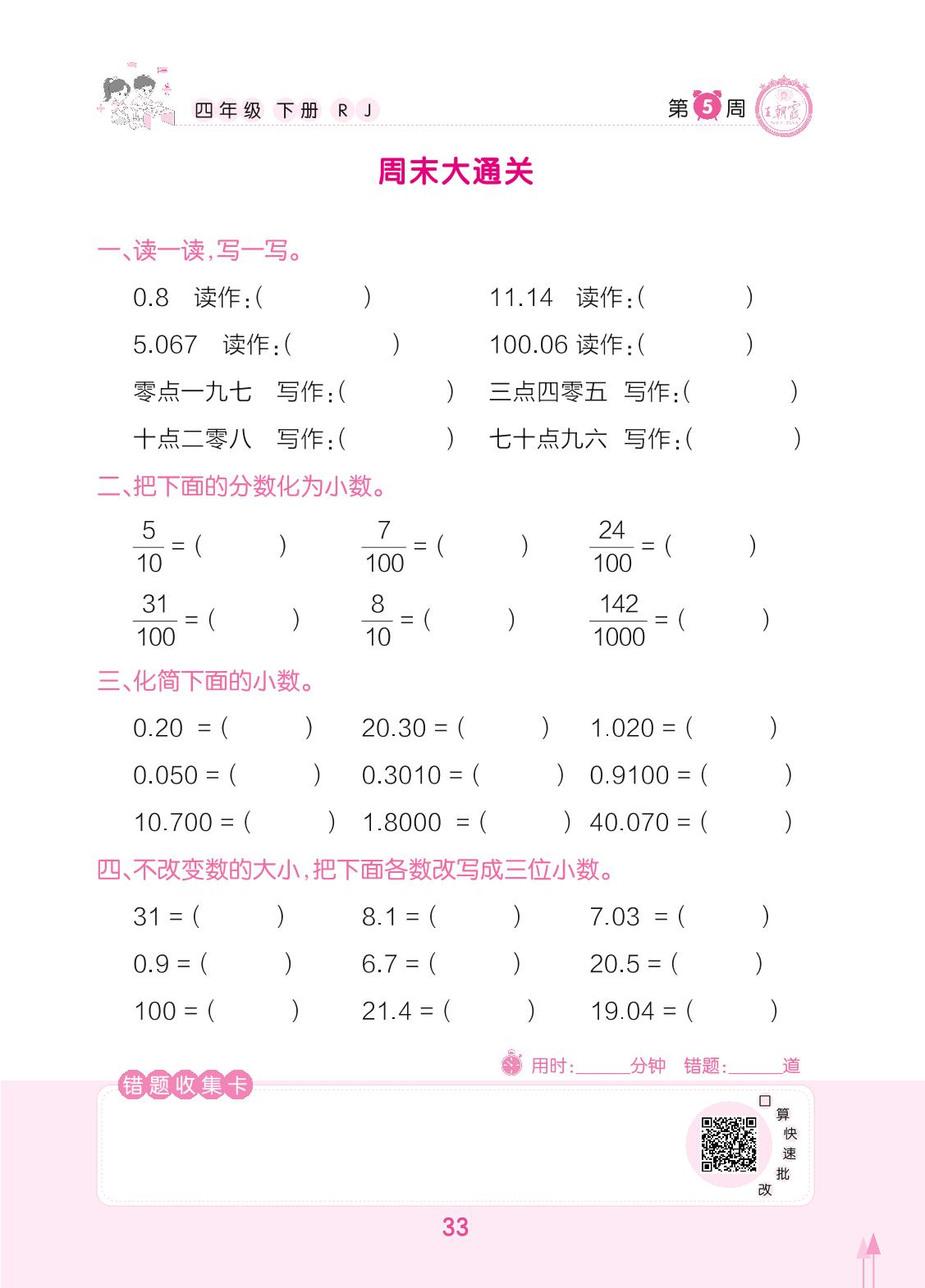 四年级 下册 RJ

第5周

王朝霞

周末大通关

一、读一读，写一写。

0.8 读作：(　　　　) 11.14 读作：(　　　　)

5.067 读作：(　　　　) 100.06 读作：(　　　　)

零点一九七 写作：(　　　　) 三点四零五 写作：(　　　　)

十点二零八 写作：(　　　　) 七十点九六 写作：(　　　　)

二、把下面的分数化为小数。

$\frac{5}{10}$ = (　　　) $\frac{7}{100}$ = (　　　) $\frac{24}{100}$ = (　　　)

$\frac{31}{100}$ = (　　　) $\frac{8}{10}$ = (　　　) $\frac{142}{1000}$ = (　　　)

三、化简下面的小数。

0.20 = (　　　) 20.30 = (　　　) 1.020 = (　　　)

0.050 = (　　　) 0.3010 = (　　　) 0.9100 = (　　　)

10.700 = (　　　) 1.8000 = (　　　) 40.070 = (　　　)

四、不改变数的大小，把下面各数改写成三位小数。

31 = (　　　) 8.1 = (　　　) 7.03 = (　　　)

0.9 = (　　　) 6.7 = (　　　) 20.5 = (　　　)

100 = (　　　) 21.4 = (　　　) 19.04 = (　　　)

用时：______分钟 错题：______道

错题收集卡

口算快速批改

33